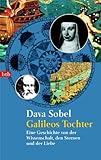 btb

Dava Sobel
Galileos Tochter
Eine Geschichte von der Wissenschaft, den Sternen und der Liebe